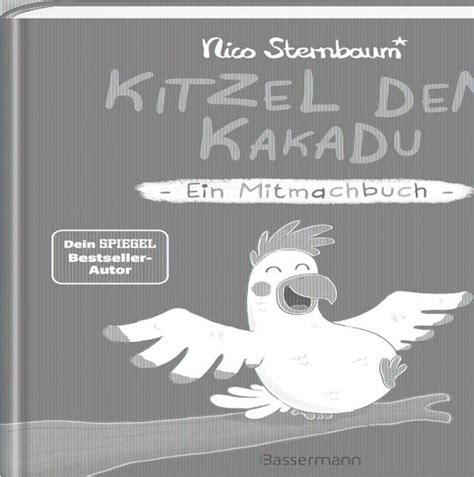 Nico Sternbaum*

KITZEL DEN KAKADU

- Ein Mitmachbuch -

Dein SPIEGEL Bestseller-Autor

Bassermann